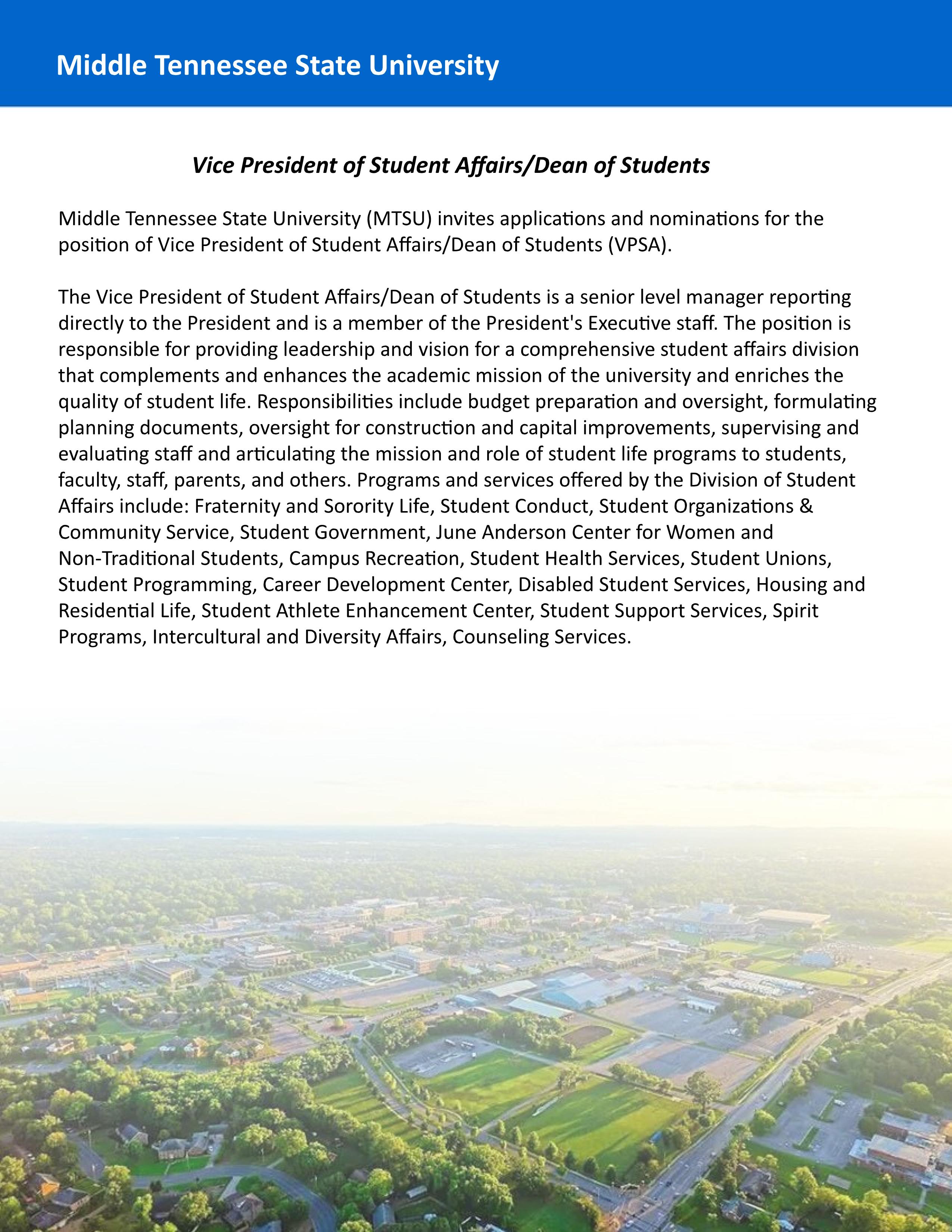 Middle Tennessee State University

Vice President of Student Affairs/Dean of Students

Middle Tennessee State University (MTSU) invites applications and nominations for the position of Vice President of Student Affairs/Dean of Students (VPSA).

The Vice President of Student Affairs/Dean of Students is a senior level manager reporting directly to the President and is a member of the President's Executive staff. The position is responsible for providing leadership and vision for a comprehensive student affairs division that complements and enhances the academic mission of the university and enriches the quality of student life. Responsibilities include budget preparation and oversight, formulating planning documents, oversight for construction and capital improvements, supervising and evaluating staff and articulating the mission and role of student life programs to students, faculty, staff, parents, and others. Programs and services offered by the Division of Student Affairs include: Fraternity and Sorority Life, Student Conduct, Student Organizations & Community Service, Student Government, June Anderson Center for Women and Non-Traditional Students, Campus Recreation, Student Health Services, Student Unions, Student Programming, Career Development Center, Disabled Student Services, Housing and Residential Life, Student Athlete Enhancement Center, Student Support Services, Spirit Programs, Intercultural and Diversity Affairs, Counseling Services.